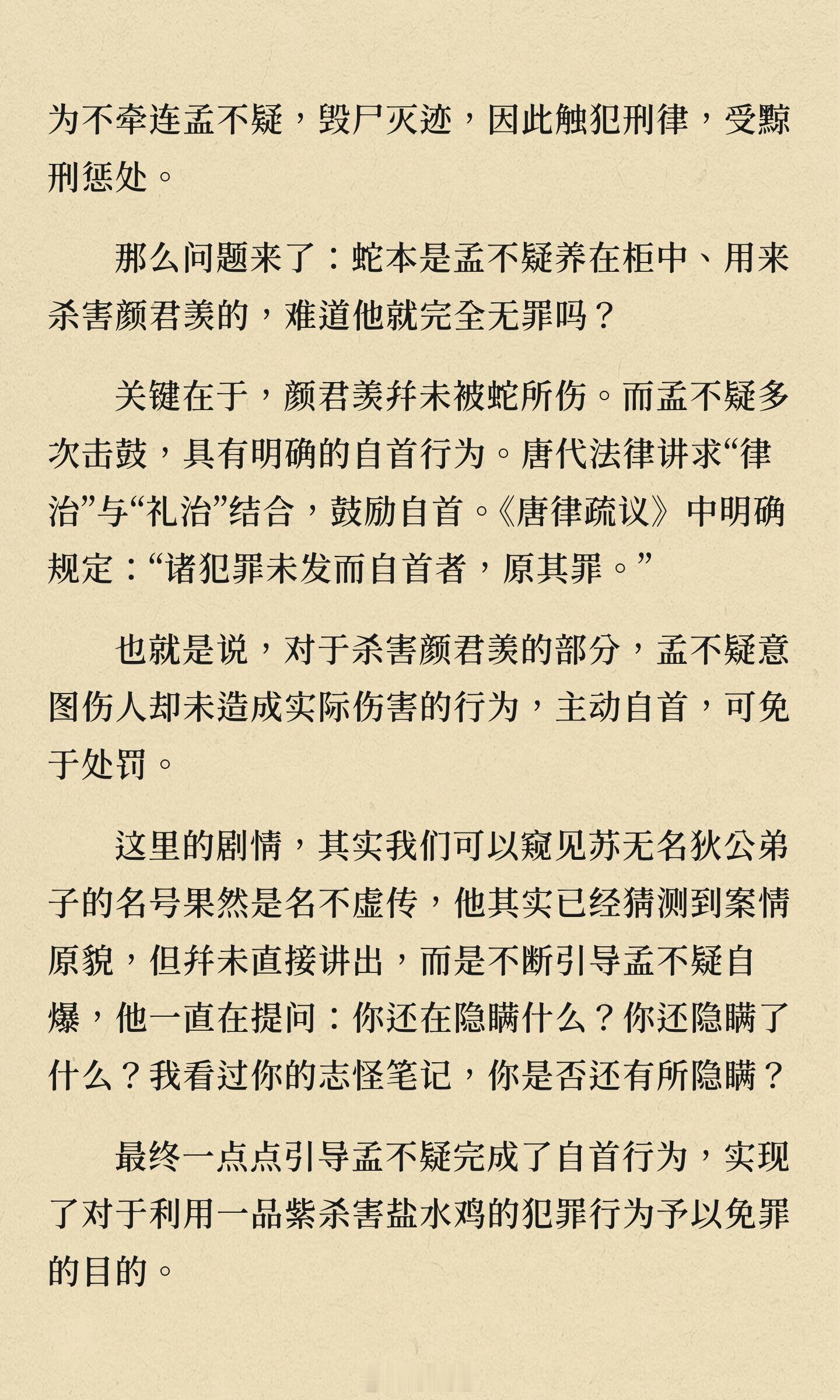 为不牵连孟不疑，毁尸灭迹，因此触犯刑律，受黥刑惩处。

那么问题来了：蛇本是孟不疑养在柜中、用来杀害颜君羡的，难道他就完全无罪吗？

关键在于，颜君羡并未被蛇所伤。而孟不疑多次击鼓，具有明确的自首行为。唐代法律讲求“律治”与“礼治”结合，鼓励自首。《唐律疏议》中明确规定：“诸犯罪未发而自首者，原其罪。”

也就是说，对于杀害颜君羡的部分，孟不疑意图伤人却未造成实际伤害的行为，主动自首，可免于处罚。

这里的剧情，其实我们可以窥见苏无名狄公弟子的名号果然是名不虚传，他其实已经猜测到案情原貌，但并未直接讲出，而是不断引导孟不疑自爆，他一直在提问：你还在隐瞒什么？你还隐瞒了什么？我看过你的志怪笔记，你是否还有所隐瞒？

最终一点点引导孟不疑完成了自首行为，实现了对于利用一品紫杀害盐水鸡的犯罪行为予以免罪的目的。